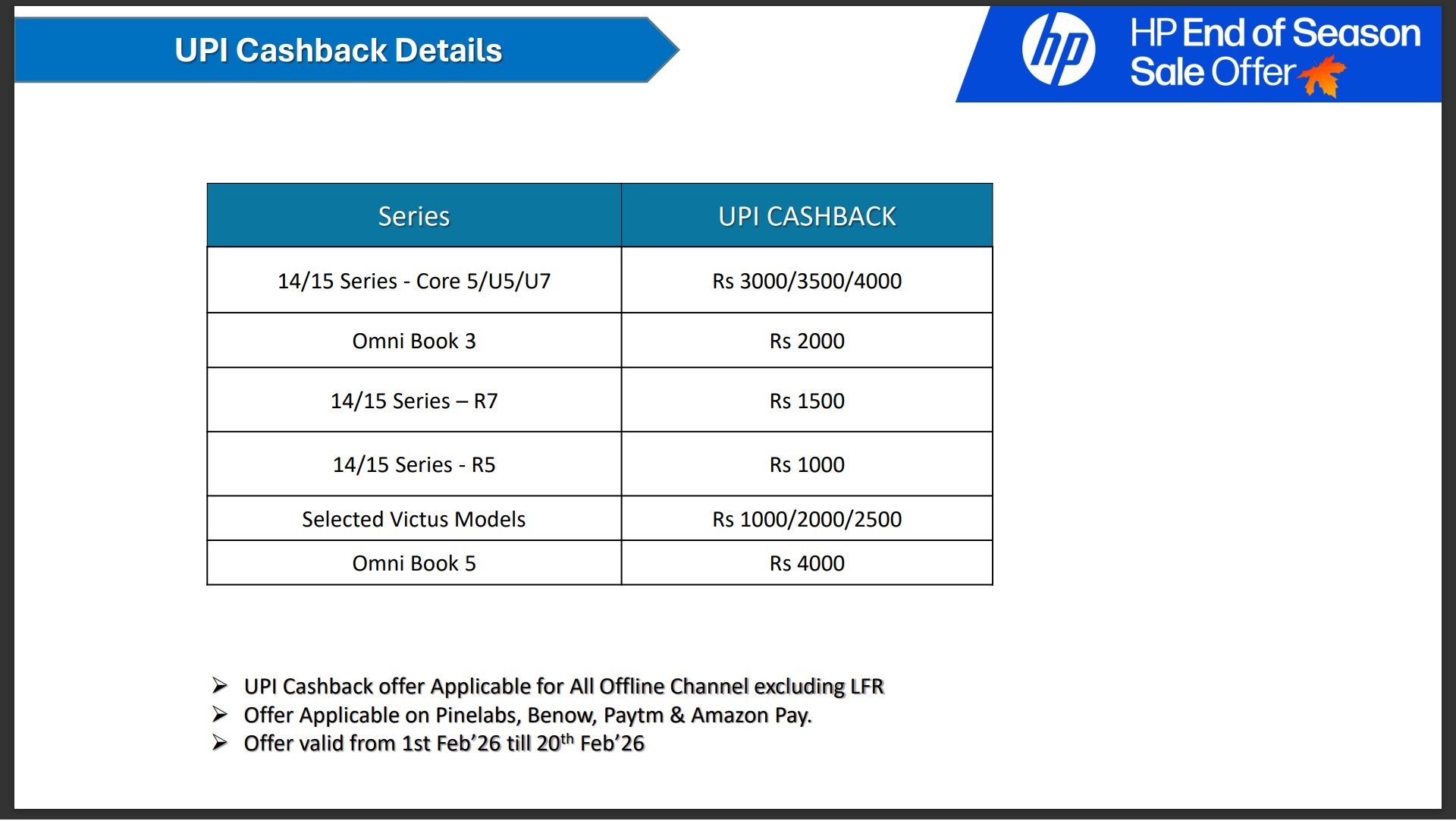 UPI Cashback Details

hp HP End of Season Sale Offer

| Series | UPI CASHBACK |
|---|---|
| 14/15 Series - Core 5/U5/U7 | Rs 3000/3500/4000 |
| Omni Book 3 | Rs 2000 |
| 14/15 Series – R7 | Rs 1500 |
| 14/15 Series - R5 | Rs 1000 |
| Selected Victus Models | Rs 1000/2000/2500 |
| Omni Book 5 | Rs 4000 |

➢ UPI Cashback offer Applicable for All Offline Channel excluding LFR
➢ Offer Applicable on Pinelabs, Benow, Paytm & Amazon Pay.
➢ Offer valid from 1st Feb'26 till 20$^{th}$ Feb'26